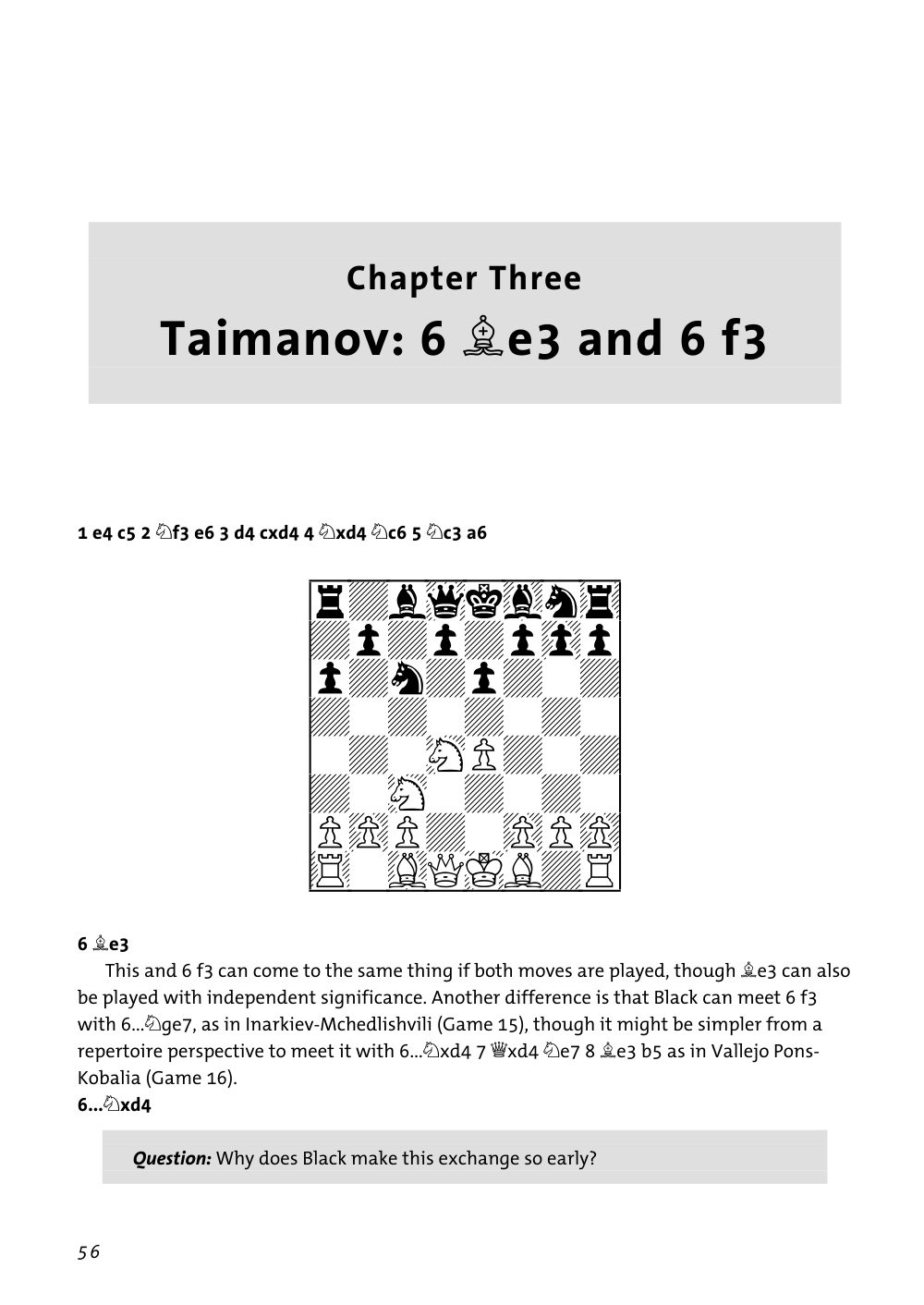 Chapter Three
Taimanov: 6 ♗e3 and 6 f3

1 e4 c5 2 ♘f3 e6 3 d4 cxd4 4 ♘xd4 ♘c6 5 ♘c3 a6

6 ♗e3

This and 6 f3 can come to the same thing if both moves are played, though ♗e3 can also be played with independent significance. Another difference is that Black can meet 6 f3 with 6...♘ge7, as in Inarkiev-Mchedlishvili (Game 15), though it might be simpler from a repertoire perspective to meet it with 6...♘xd4 7 ♕xd4 ♘e7 8 ♗e3 b5 as in Vallejo Pons-Kobalia (Game 16).

6...♘xd4

Question: Why does Black make this exchange so early?

56